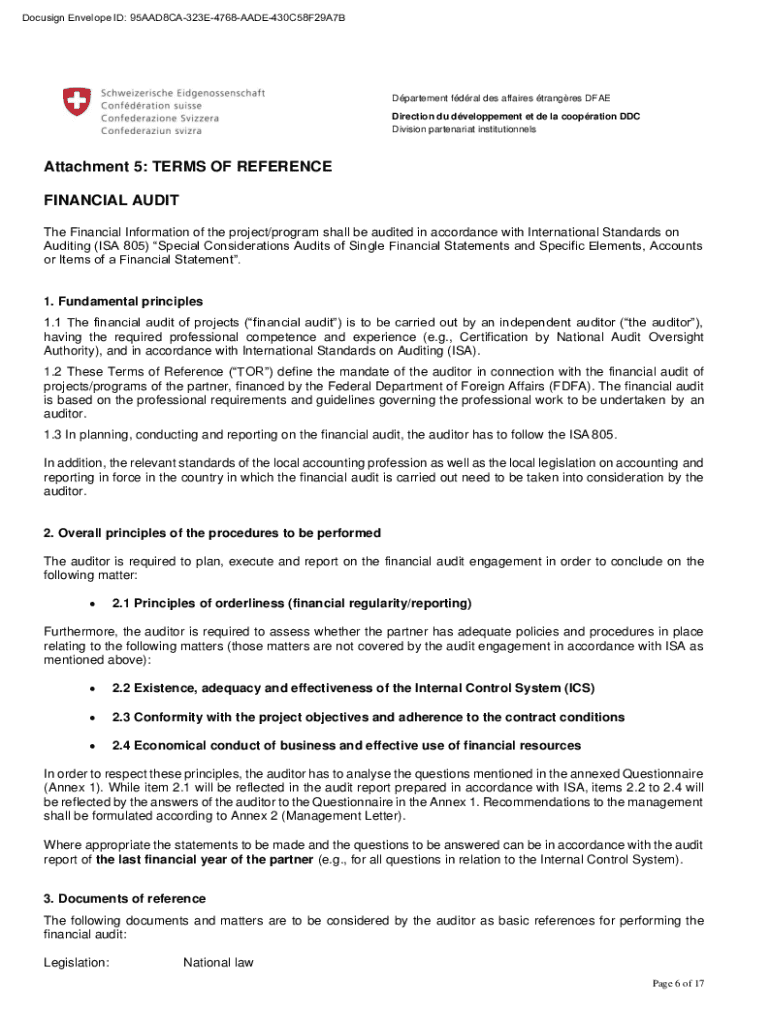 Docusign Envelope ID: 95AAD8CA-323E-4768-AADE-430C58F29A7B

Schweizerische Eidgenossenschaft
Confédération suisse
Confederazione Svizzera
Confederaziun svizra

Département fédéral des affaires étrangères DFAE
Direction du développement et de la coopération DDC
Division partenariat institutionnels

Attachment 5: TERMS OF REFERENCE

FINANCIAL AUDIT

The Financial Information of the project/program shall be audited in accordance with International Standards on Auditing (ISA 805) "Special Considerations Audits of Single Financial Statements and Specific Elements, Accounts or Items of a Financial Statement".

1. Fundamental principles

1.1 The financial audit of projects ("financial audit") is to be carried out by an independent auditor ("the auditor"), having the required professional competence and experience (e.g., Certification by National Audit Oversight Authority), and in accordance with International Standards on Auditing (ISA).

1.2 These Terms of Reference ("TOR") define the mandate of the auditor in connection with the financial audit of projects/programs of the partner, financed by the Federal Department of Foreign Affairs (FDFA). The financial audit is based on the professional requirements and guidelines governing the professional work to be undertaken by an auditor.

1.3 In planning, conducting and reporting on the financial audit, the auditor has to follow the ISA 805.

In addition, the relevant standards of the local accounting profession as well as the local legislation on accounting and reporting in force in the country in which the financial audit is carried out need to be taken into consideration by the auditor.

2. Overall principles of the procedures to be performed

The auditor is required to plan, execute and report on the financial audit engagement in order to conclude on the following matter:

• 2.1 Principles of orderliness (financial regularity/reporting)

Furthermore, the auditor is required to assess whether the partner has adequate policies and procedures in place relating to the following matters (those matters are not covered by the audit engagement in accordance with ISA as mentioned above):

• 2.2 Existence, adequacy and effectiveness of the Internal Control System (ICS)

• 2.3 Conformity with the project objectives and adherence to the contract conditions

• 2.4 Economical conduct of business and effective use of financial resources

In order to respect these principles, the auditor has to analyse the questions mentioned in the annexed Questionnaire (Annex 1). While item 2.1 will be reflected in the audit report prepared in accordance with ISA, items 2.2 to 2.4 will be reflected by the answers of the auditor to the Questionnaire in the Annex 1. Recommendations to the management shall be formulated according to Annex 2 (Management Letter).

Where appropriate the statements to be made and the questions to be answered can be in accordance with the audit report of the last financial year of the partner (e.g., for all questions in relation to the Internal Control System).

3. Documents of reference

The following documents and matters are to be considered by the auditor as basic references for performing the financial audit:

Legislation: National law

Page 6 of 17